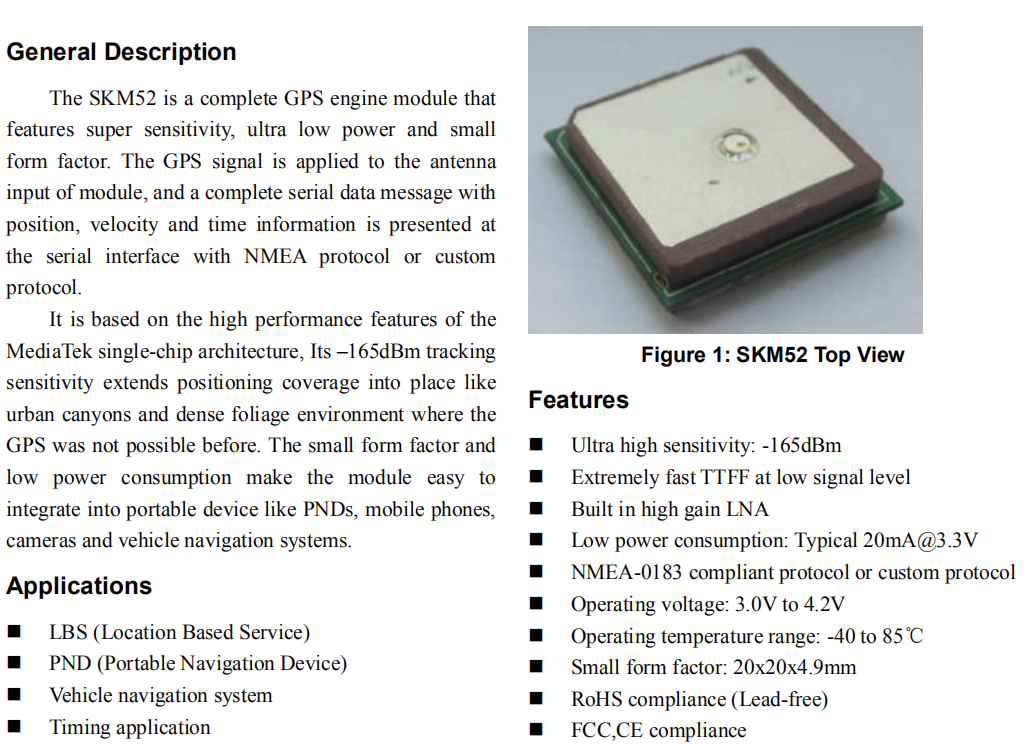 General Description

The SKM52 is a complete GPS engine module that features super sensitivity, ultra low power and small form factor. The GPS signal is applied to the antenna input of module, and a complete serial data message with position, velocity and time information is presented at the serial interface with NMEA protocol or custom protocol.

It is based on the high performance features of the MediaTek single-chip architecture, Its –165dBm tracking sensitivity extends positioning coverage into place like urban canyons and dense foliage environment where the GPS was not possible before. The small form factor and low power consumption make the module easy to integrate into portable device like PNDs, mobile phones, cameras and vehicle navigation systems.

Applications

■ LBS (Location Based Service)
■ PND (Portable Navigation Device)
■ Vehicle navigation system
■ Timing application

Figure 1: SKM52 Top View

Features

■ Ultra high sensitivity: -165dBm
■ Extremely fast TTFF at low signal level
■ Built in high gain LNA
■ Low power consumption: Typical 20mA@3.3V
■ NMEA-0183 compliant protocol or custom protocol
■ Operating voltage: 3.0V to 4.2V
■ Operating temperature range: -40 to 85℃
■ Small form factor: 20x20x4.9mm
■ RoHS compliance (Lead-free)
■ FCC,CE compliance